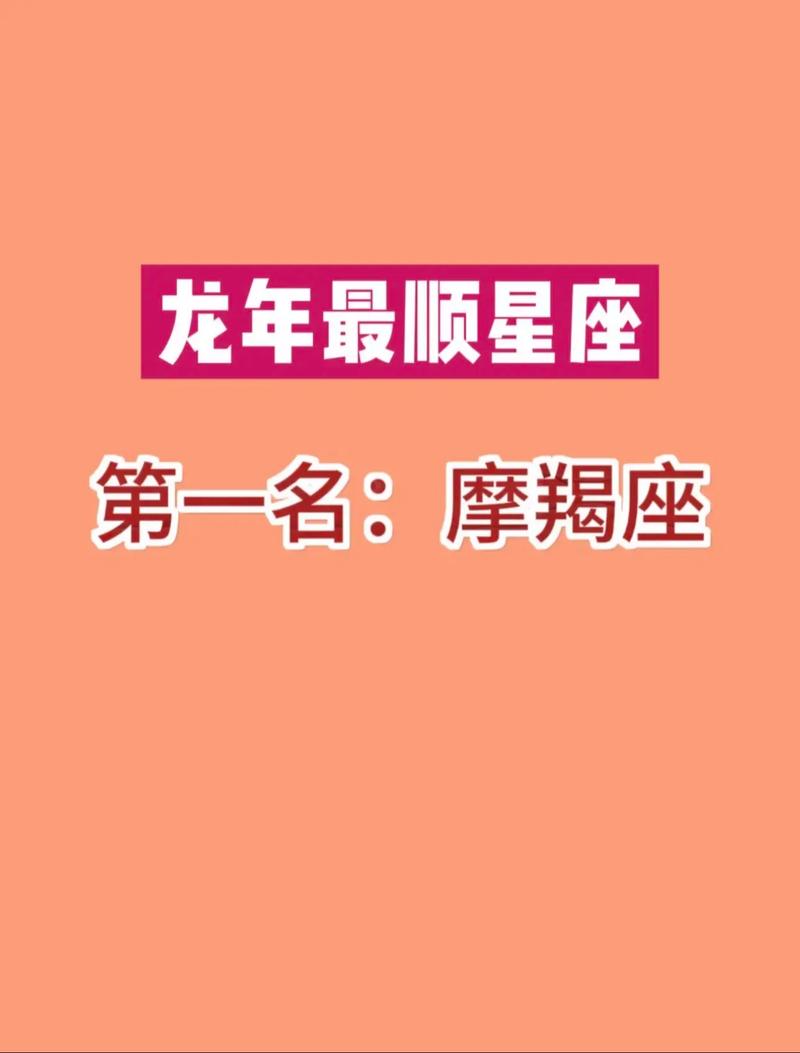 龙年最顺星座

第一名：摩羯座